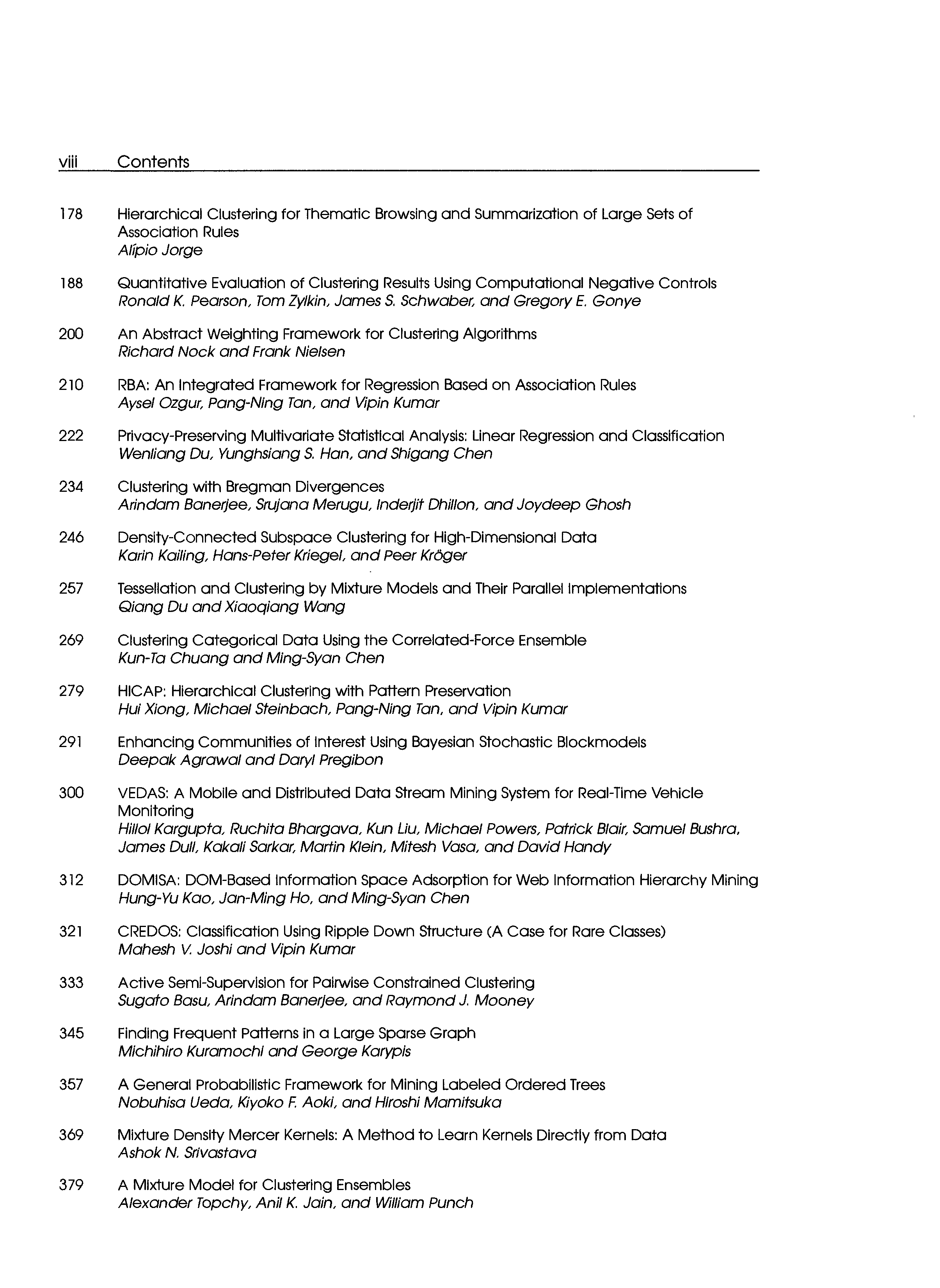 viii Contents

178 Hierarchical Clustering for Thematic Browsing and Summarization of Large Sets of Association Rules
Alípio Jorge

188 Quantitative Evaluation of Clustering Results Using Computational Negative Controls
Ronald K. Pearson, Tom Zylkin, James S. Schwaber, and Gregory E. Gonye

200 An Abstract Weighting Framework for Clustering Algorithms
Richard Nock and Frank Nielsen

210 RBA: An Integrated Framework for Regression Based on Association Rules
Aysel Ozgur, Pang-Ning Tan, and Vipin Kumar

222 Privacy-Preserving Multivariate Statistical Analysis: Linear Regression and Classification
Wenliang Du, Yunghsiang S. Han, and Shigang Chen

234 Clustering with Bregman Divergences
Arindam Banerjee, Srujana Merugu, Inderjit Dhillon, and Joydeep Ghosh

246 Density-Connected Subspace Clustering for High-Dimensional Data
Karin Kailing, Hans-Peter Kriegel, and Peer Kröger

257 Tessellation and Clustering by Mixture Models and Their Parallel Implementations
Qiang Du and Xiaoqiang Wang

269 Clustering Categorical Data Using the Correlated-Force Ensemble
Kun-Ta Chuang and Ming-Syan Chen

279 HICAP: Hierarchical Clustering with Pattern Preservation
Hui Xiong, Michael Steinbach, Pang-Ning Tan, and Vipin Kumar

291 Enhancing Communities of Interest Using Bayesian Stochastic Blockmodels
Deepak Agrawal and Daryl Pregibon

300 VEDAS: A Mobile and Distributed Data Stream Mining System for Real-Time Vehicle Monitoring
Hillol Kargupta, Ruchita Bhargava, Kun Liu, Michael Powers, Patrick Blair, Samuel Bushra, James Dull, Kakali Sarkar, Martin Klein, Mitesh Vasa, and David Handy

312 DOMISA: DOM-Based Information Space Adsorption for Web Information Hierarchy Mining
Hung-Yu Kao, Jan-Ming Ho, and Ming-Syan Chen

321 CREDOS: Classification Using Ripple Down Structure (A Case for Rare Classes)
Mahesh V. Joshi and Vipin Kumar

333 Active Semi-Supervision for Pairwise Constrained Clustering
Sugato Basu, Arindam Banerjee, and Raymond J. Mooney

345 Finding Frequent Patterns in a Large Sparse Graph
Michihiro Kuramochi and George Karypis

357 A General Probabilistic Framework for Mining Labeled Ordered Trees
Nobuhisa Ueda, Kiyoko F. Aoki, and Hiroshi Mamitsuka

369 Mixture Density Mercer Kernels: A Method to Learn Kernels Directly from Data
Ashok N. Srivastava

379 A Mixture Model for Clustering Ensembles
Alexander Topchy, Anil K. Jain, and William Punch